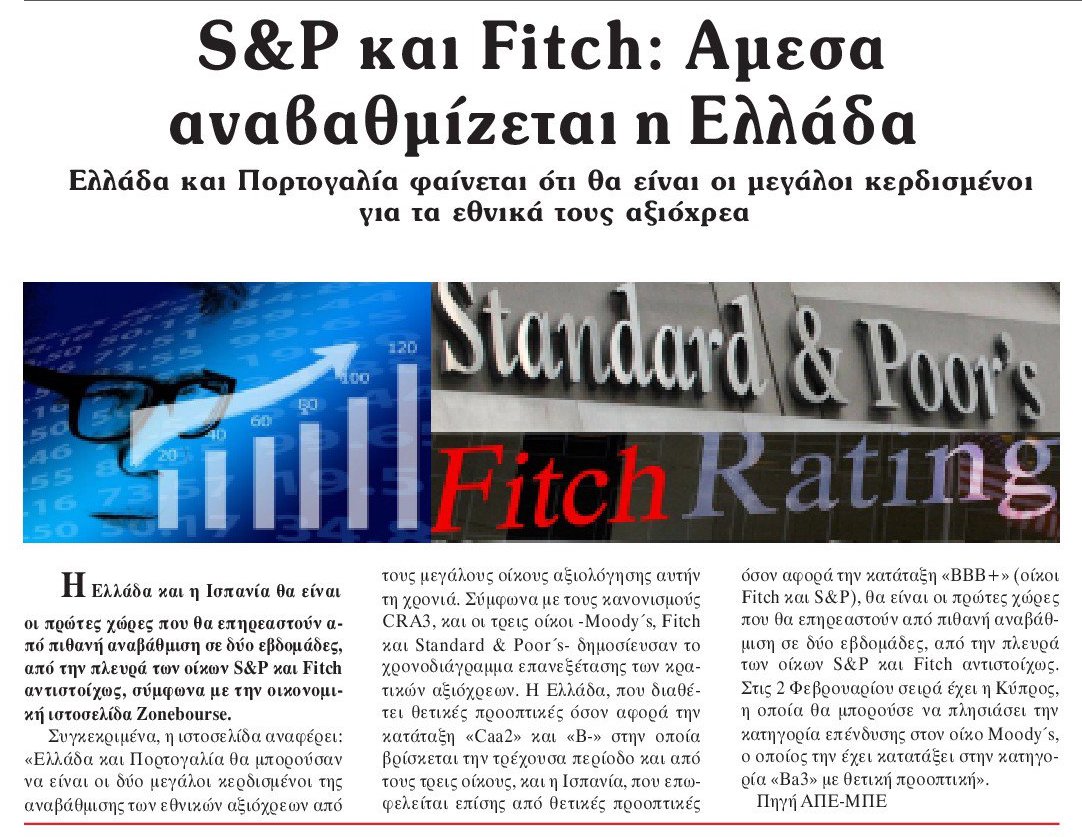 S&P και Fitch: Αμεσα αναβαθμίζεται η Ελλάδα

Ελλάδα και Πορτογαλία φαίνεται ότι θα είναι οι μεγάλοι κερδισμένοι για τα εθνικά τους αξιόχρεα

120
100
80
60
40
20

Standard & Poor's
Fitch Rating

Η Ελλάδα και η Ισπανία θα είναι οι πρώτες χώρες που θα επηρεαστούν από πιθανή αναβάθμιση σε δύο εβδομάδες, από την πλευρά των οίκων S&P και Fitch αντιστοίχως, σύμφωνα με την οικονομική ιστοσελίδα Zonebourse.

Συγκεκριμένα, η ιστοσελίδα αναφέρει: «Ελλάδα και Πορτογαλία θα μπορούσαν να είναι οι δύο μεγάλοι κερδισμένοι της αναβάθμισης των εθνικών αξιόχρεων από τους μεγάλους οίκους αξιολόγησης αυτήν τη χρονιά. Σύμφωνα με τους κανονισμούς CRA3, και οι τρεις οίκοι -Moody΄s, Fitch και Standard & Poor΄s- δημοσίευσαν το χρονοδιάγραμμα επανεξέτασης των κρατικών αξιόχρεων. Η Ελλάδα, που διαθέτει θετικές προοπτικές όσον αφορά την κατάταξη «Caa2» και «B-» στην οποία βρίσκεται την τρέχουσα περίοδο και από τους τρεις οίκους, και η Ισπανία, που επωφελείται επίσης από θετικές προοπτικές όσον αφορά την κατάταξη «BBB+» (οίκοι Fitch και S&P), θα είναι οι πρώτες χώρες που θα επηρεαστούν από πιθανή αναβάθμιση σε δύο εβδομάδες, από την πλευρά των οίκων S&P και Fitch αντιστοίχως. Στις 2 Φεβρουαρίου σειρά έχει η Κύπρος, η οποία θα μπορούσε να πλησιάσει την κατηγορία επένδυσης στον οίκο Moody΄s, ο οποίος την έχει κατατάξει στην κατηγορία «Ba3» με θετική προοπτική».

Πηγή ΑΠΕ-ΜΠΕ